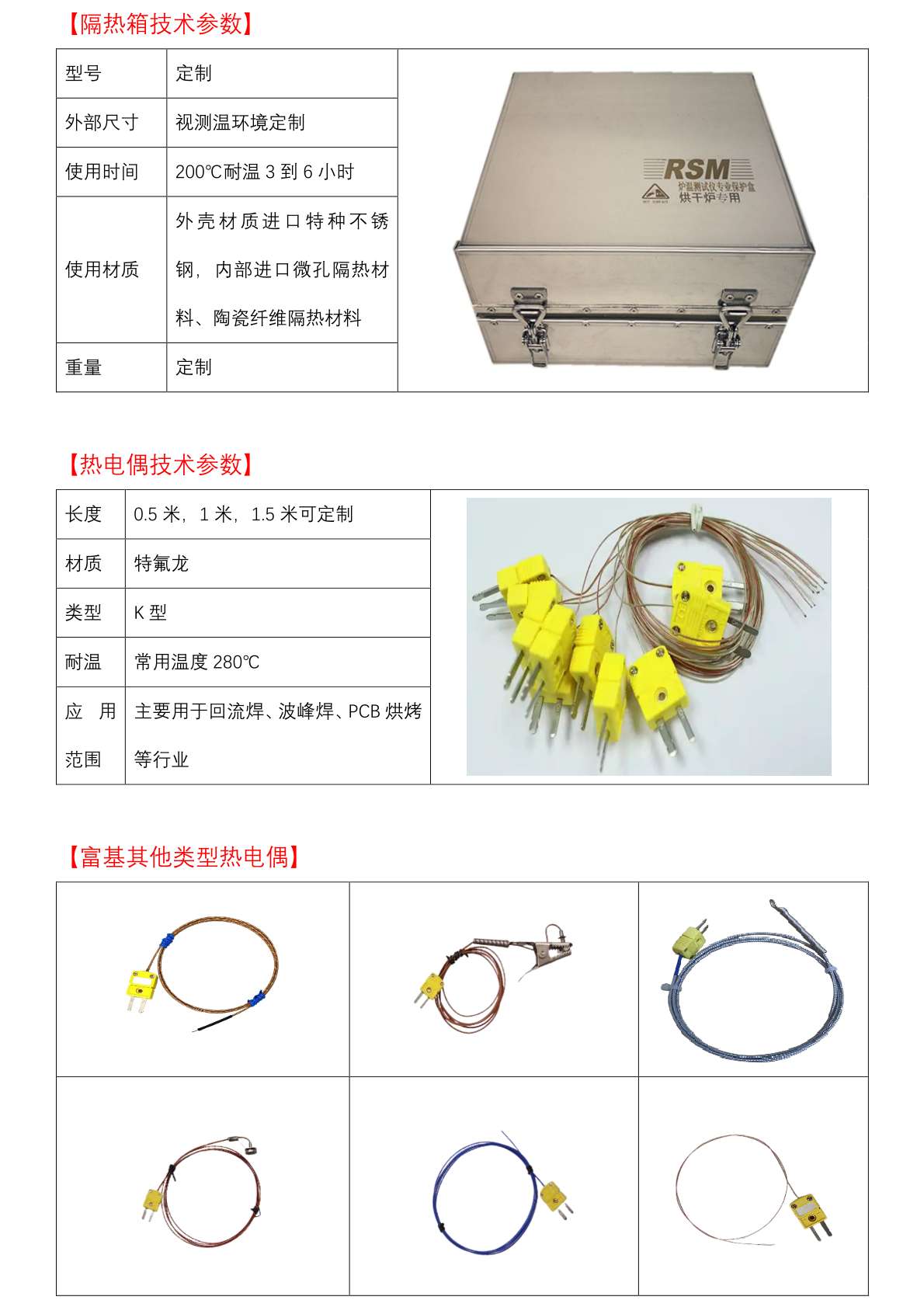 【隔热箱技术参数】

| 型号 | 定制 |
|---|---|
| 外部尺寸 | 视测温环境定制 |
| 使用时间 | 200℃耐温 3 到 6 小时 |
| 使用材质 | 外壳材质进口特种不锈钢，内部进口微孔隔热材料、陶瓷纤维隔热材料 |
| 重量 | 定制 |

RSM
炉温测试仪专业保护盒
烘干炉专用

【热电偶技术参数】

| 长度 | 0.5 米，1 米，1.5 米可定制 |
|---|---|
| 材质 | 特氟龙 |
| 类型 | K 型 |
| 耐温 | 常用温度 280℃ |
| 应用范围 | 主要用于回流焊、波峰焊、PCB 烘烤等行业 |

【富基其他类型热电偶】